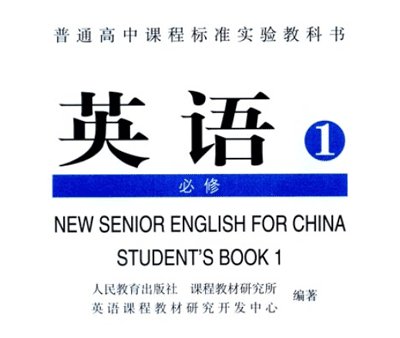 普通高中课程标准实验教科书

英语 1

必修

NEW SENIOR ENGLISH FOR CHINA
STUDENT'S BOOK 1

人民教育出版社 课程教材研究所
英语课程教材研究开发中心
编著